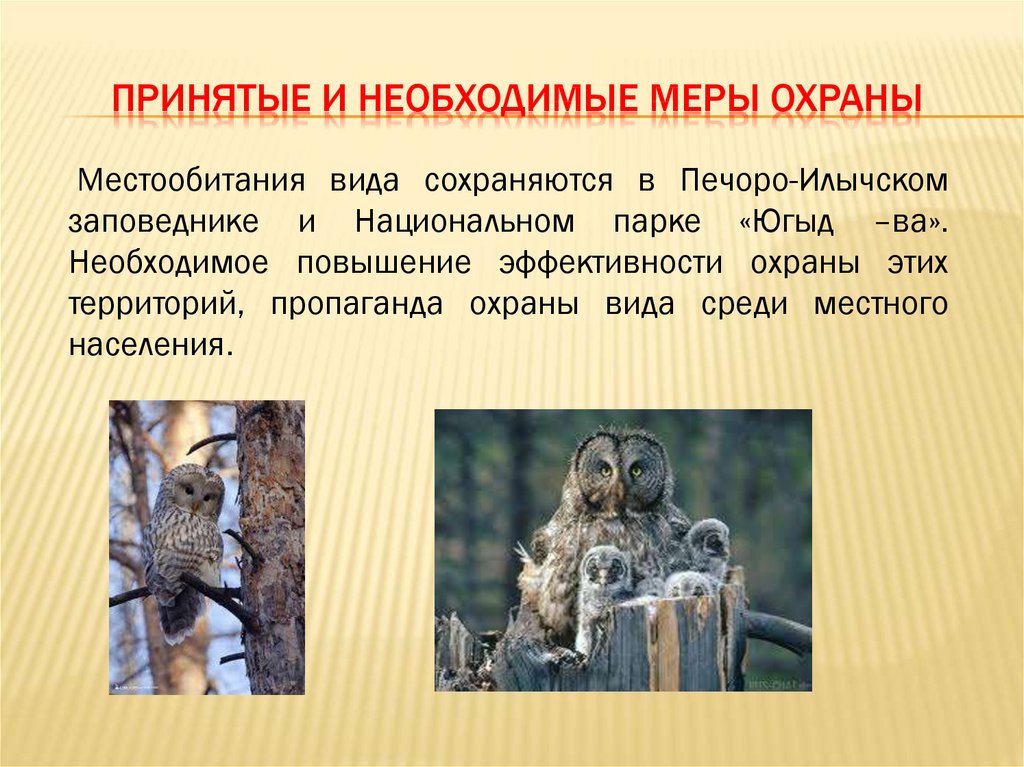 ПРИНЯТЫЕ И НЕОБХОДИМЫЕ МЕРЫ ОХРАНЫ

Местообитания вида сохраняются в Печоро-Илычском заповеднике и Национальном парке «Югыд –ва». Необходимое повышение эффективности охраны этих территорий, пропаганда охраны вида среди местного населения.